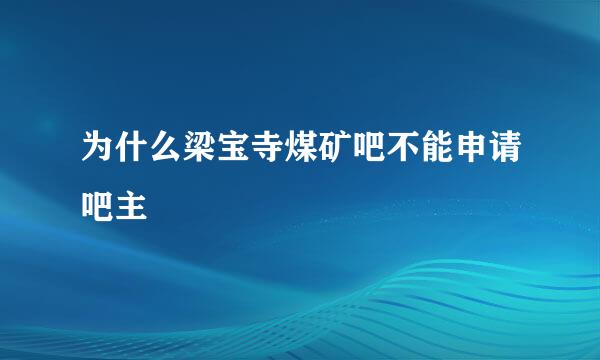 为什么梁宝寺煤矿吧不能申请吧主